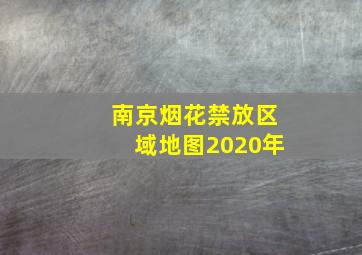 南京烟花禁放区域地图2020年